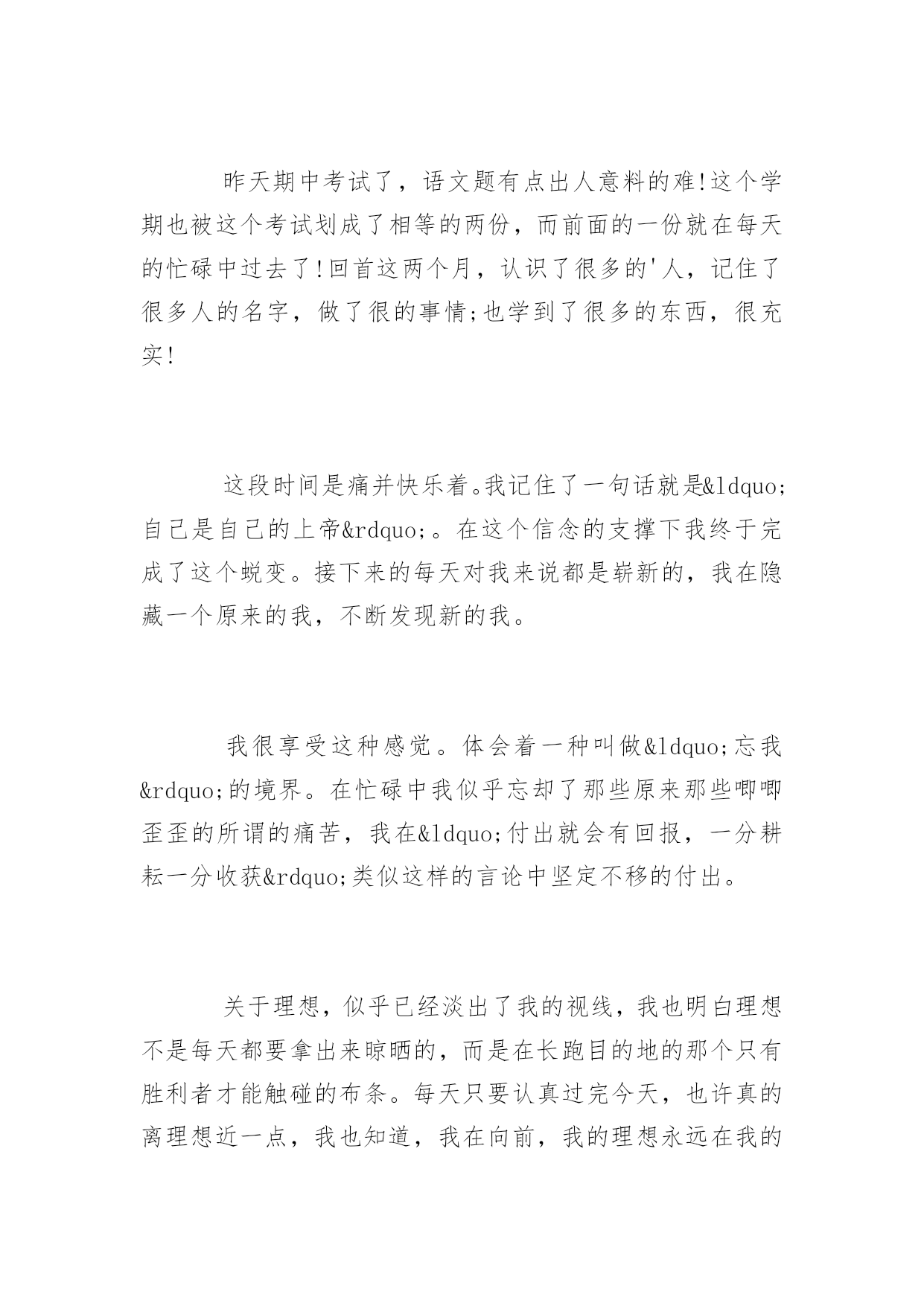 昨天期中考试了，语文题有点出人意料的难!这个学期也被这个考试划成了相等的两份，而前面的一份就在每天的忙碌中过去了!回首这两个月，认识了很多的'人，记住了很多人的名字，做了很的事情;也学到了很多的东西，很充实!

这段时间是痛并快乐着。我记住了一句话就是&ldquo;自己是自己的上帝&rdquo;。在这个信念的支撑下我终于完成了这个蜕变。接下来的每天对我来说都是崭新的，我在隐藏一个原来的我，不断发现新的我。

我很享受这种感觉。体会着一种叫做&ldquo;忘我&rdquo;的境界。在忙碌中我似乎忘却了那些原来那些唧唧歪歪的所谓的痛苦，我在&ldquo;付出就会有回报，一分耕耘一分收获&rdquo;类似这样的言论中坚定不移的付出。

关于理想，似乎已经淡出了我的视线，我也明白理想不是每天都要拿出来晾晒的，而是在长跑目的地的那个只有胜利者才能触碰的布条。每天只要认真过完今天，也许真的离理想近一点，我也知道，我在向前，我的理想永远在我的